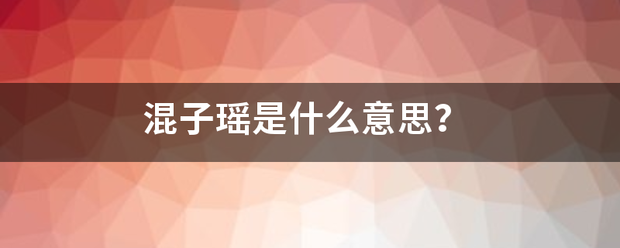 混子瑶是什么意思？